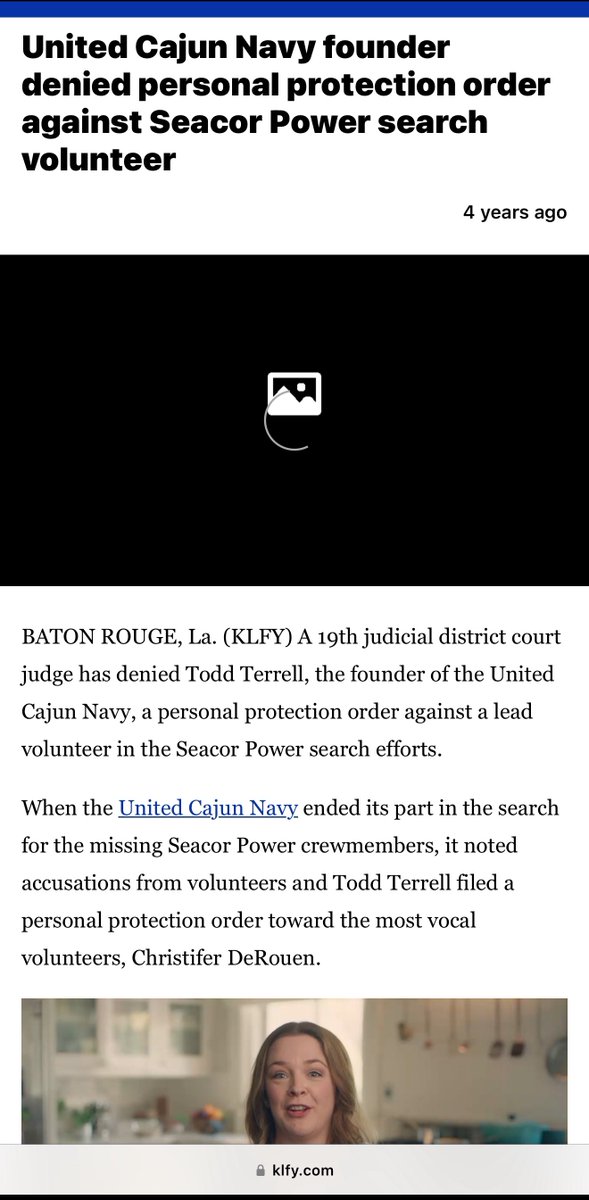 United Cajun Navy founder denied personal protection order against Seacor Power search volunteer

4 years ago

BATON ROUGE, La. (KLFY) A 19th judicial district court judge has denied Todd Terrell, the founder of the United Cajun Navy, a personal protection order against a lead volunteer in the Seacor Power search efforts.

When the United Cajun Navy ended its part in the search for the missing Seacor Power crewmembers, it noted accusations from volunteers and Todd Terrell filed a personal protection order toward the most vocal volunteers, Christifer DeRouen.

klfy.com